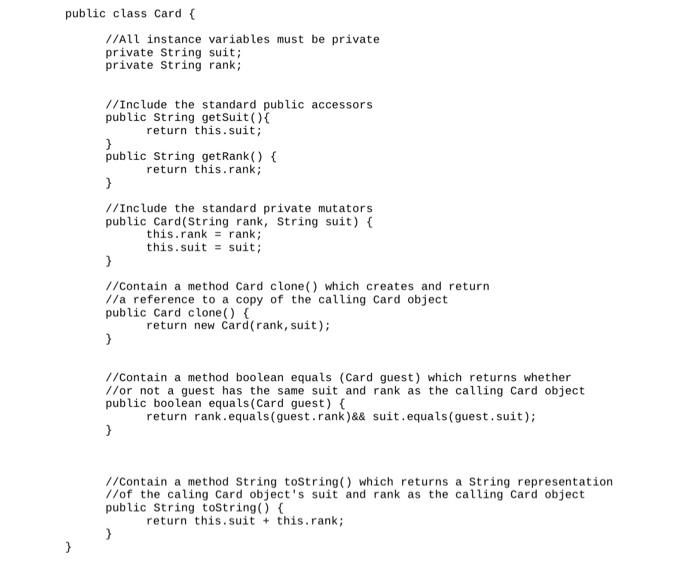 public class Card {

//All instance variables must be private
private String suit;
private String rank;

//Include the standard public accessors
public String getSuit(){
return this.suit;
}
public String getRank() {
return this.rank;
}

//Include the standard private mutators
public Card(String rank, String suit) {
this.rank = rank;
this.suit = suit;
}

//Contain a method Card clone() which creates and return
//a reference to a copy of the calling Card object
public Card clone() {
return new Card(rank,suit);
}

//Contain a method boolean equals (Card guest) which returns whether
//or not a guest has the same suit and rank as the calling Card object
public boolean equals(Card guest) {
return rank.equals(guest.rank)&& suit.equals(guest.suit);
}

//Contain a method String toString() which returns a String representation
//of the caling Card object's suit and rank as the calling Card object
public String toString() {
return this.suit + this.rank;
}
}